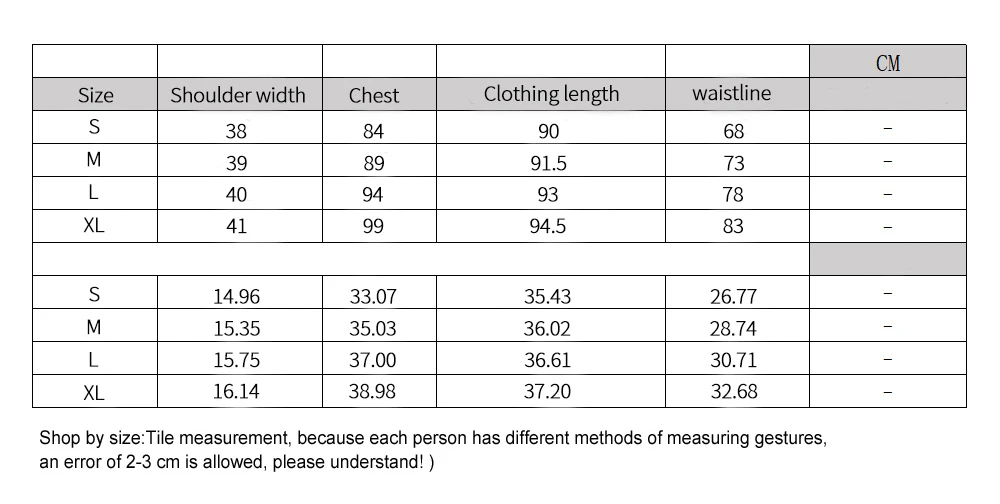 |  |  |  |  |  | CM |
|---|---|---|---|---|---|
| Size | Shoulder width | Chest | Clothing length | waistline |  |
| S | 38 | 84 | 90 | 68 | - |
| M | 39 | 89 | 91.5 | 73 | - |
| L | 40 | 94 | 93 | 78 | - |
| XL | 41 | 99 | 94.5 | 83 | - |
|  |  |  |  |  |  |
| S | 14.96 | 33.07 | 35.43 | 26.77 | - |
| M | 15.35 | 35.03 | 36.02 | 28.74 | - |
| L | 15.75 | 37.00 | 36.61 | 30.71 | - |
| XL | 16.14 | 38.98 | 37.20 | 32.68 | - |

Shop by size:Tile measurement, because each person has different methods of measuring gestures, an error of 2-3 cm is allowed, please understand! )